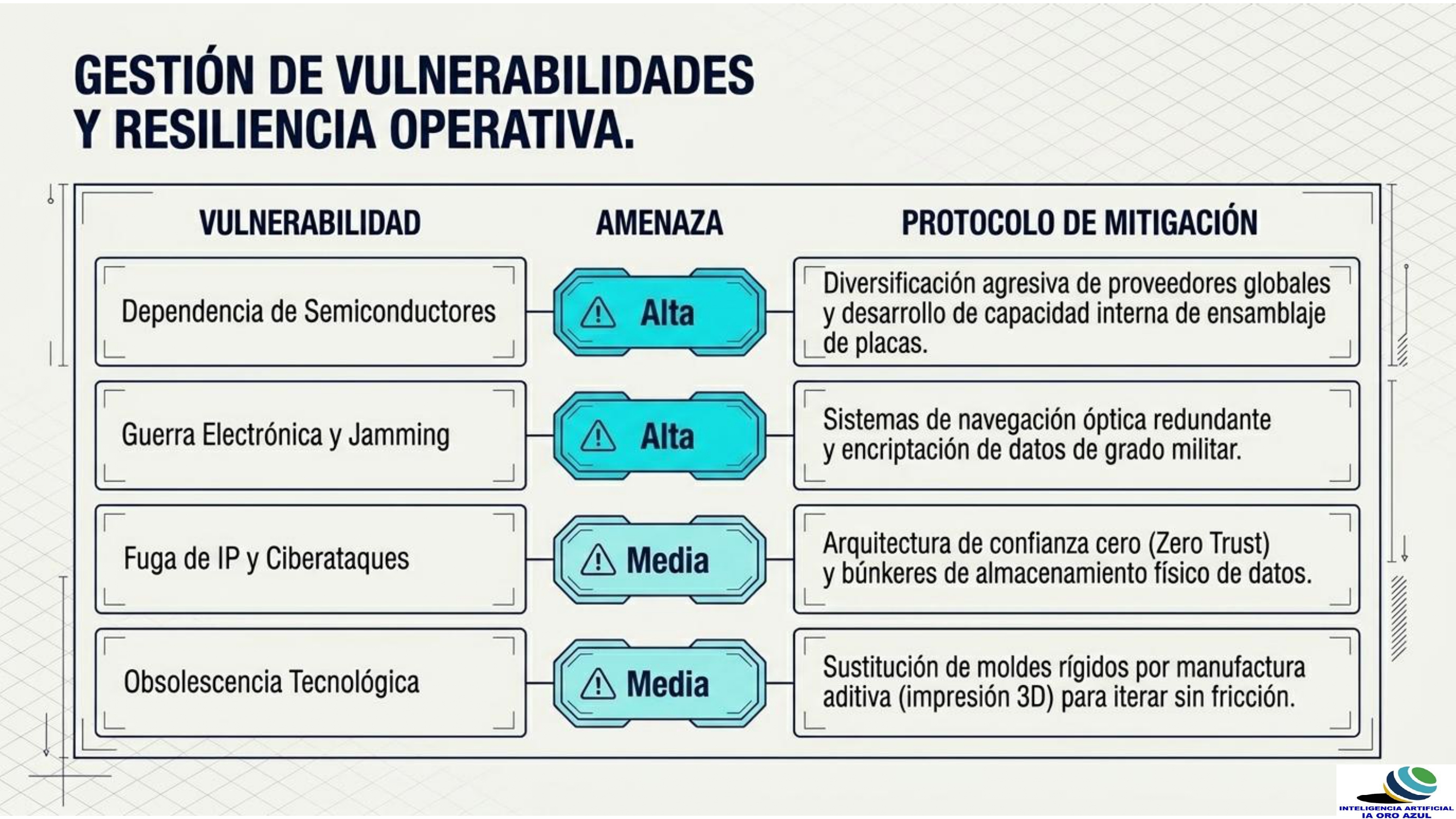 GESTIÓN DE VULNERABILIDADES Y RESILIENCIA OPERATIVA.

| VULNERABILIDAD | AMENAZA | PROTOCOLO DE MITIGACIÓN |
|---|---|---|
| Dependencia de Semiconductores | Alta | Diversificación agresiva de proveedores globales y desarrollo de capacidad interna de ensamblaje de placas. |
| Guerra Electrónica y Jamming | Alta | Sistemas de navegación óptica redundante y encriptación de datos de grado militar. |
| Fuga de IP y Ciberataques | Media | Arquitectura de confianza cero (Zero Trust) y búnkeres de almacenamiento físico de datos. |
| Obsolescencia Tecnológica | Media | Sustitución de moldes rígidos por manufactura aditiva (impresión 3D) para iterar sin fricción. |

INTELIGENCIA ARTIFICIAL
IA ORO AZUL